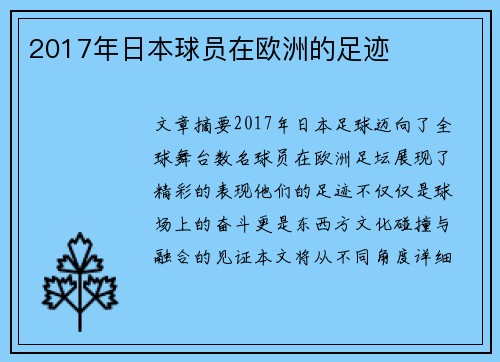 2017年日本球员在欧洲的足迹

文章摘要2017年日本足球迈向了全球舞台数名球员在欧洲足坛展现了精彩的表现他们的足迹不仅仅是球场上的奋斗更是东西方文化碰撞与融合的见证本文将从不同角度详细